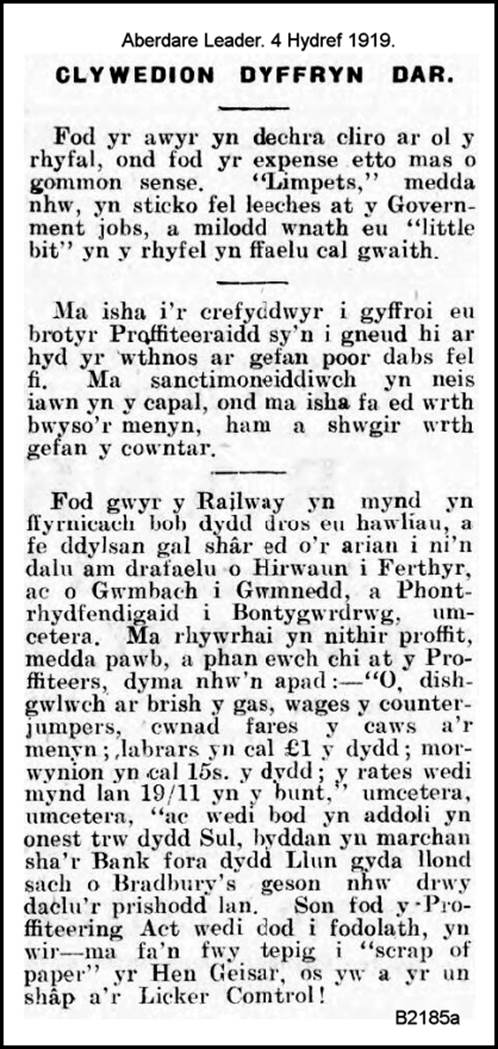 Aberdare Leader. 4 Hydref 1919.

CLYWEDION DYFFRYN DAR.

Fod yr awyr yn dechra cliro ar ol y rhyfal, ond fod yr expense etto mas o gommon sense. "Limpets," medda nhw, yn sticko fel leeches at y Government jobs, a milodd wnath eu "little bit" yn y rhyfel yn ffaelu cal gwaith.

Ma isha i'r crefyddwyr i gyffroi eu brotyr Proffiteeraidd sy'n i gneud hi ar hyd yr wthnos ar gefan poor dabs fel fi. Ma sanctimoneiddiwch yn neis iawn yn y capal, ond ma isha fa ed wrth bwyso'r menyn, ham a shwgir wrth gefan y cowntar.

Fod gwyr y Railway yn mynd yn ffyrnicach bob dydd dros eu hawliau, a fe ddylsan gal shâr ed o'r arian i ni'n dalu am drafaelu o Hirwaun i Ferthyr, ac o Gwmbach i Gwmnedd, a Phontrhydfendigaid i Bontygwrdrwg, umcetera. Ma rhywrhai yn nithir proffit, medda pawb, a phan ewch chi at y Proffiteers, dyma nhw'n apad:—"O, dishgwlwch ar brish y gas, wages y counterjumpers, cwnad fares y caws a'r menyn; labrars yn cal £1 y dydd; morwynion yn cal 15s. y dydd; y rates wedi mynd lan 19/11 yn y bunt," umcetera, umcetera, "ac wedi bod yn addoli yn onest trw dydd Sul, byddan yn marchan sha'r Bank fora dydd Llun gyda llond sach o Bradbury's geson nhw drwy daclu'r prishodd lan. Son fod y Proffiteering Act wedi dod i fodolath, yn wir—ma fa'n fwy tepig i "scrap of paper" yr Hen Geisar, os yw a yr un shâp a'r Licker Comtrol!

B2185a